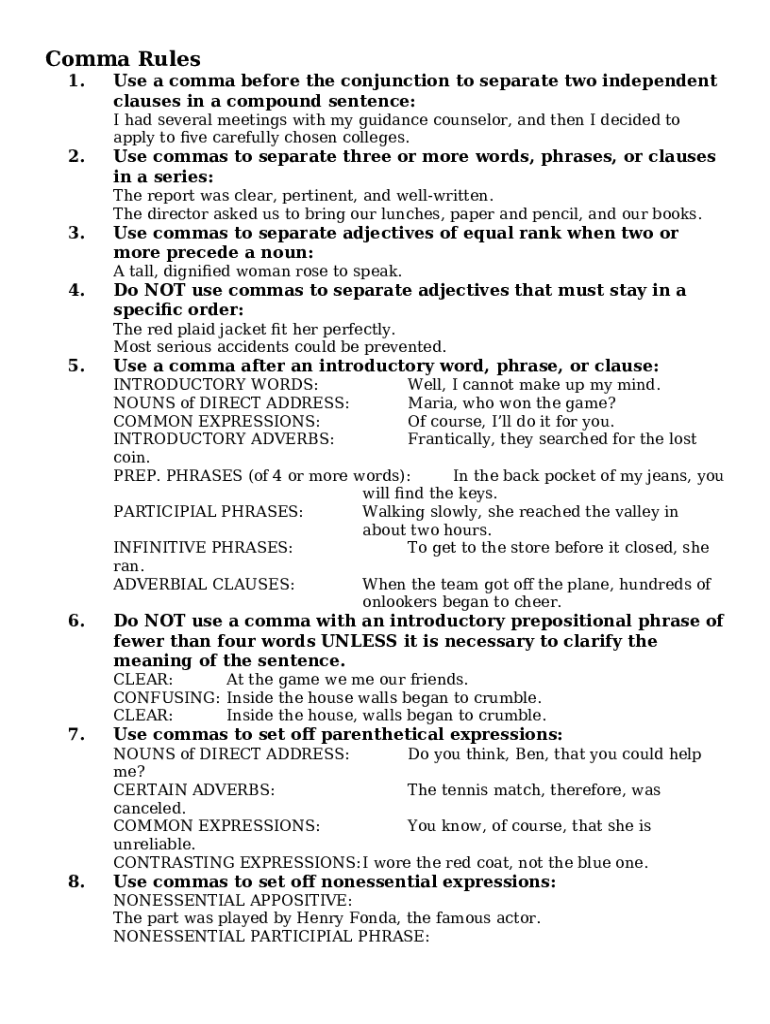 Comma Rules

1. Use a comma before the conjunction to separate two independent clauses in a compound sentence:
I had several meetings with my guidance counselor, and then I decided to apply to five carefully chosen colleges.

2. Use commas to separate three or more words, phrases, or clauses in a series:
The report was clear, pertinent, and well-written.
The director asked us to bring our lunches, paper and pencil, and our books.

3. Use commas to separate adjectives of equal rank when two or more precede a noun:
A tall, dignified woman rose to speak.

4. Do NOT use commas to separate adjectives that must stay in a specific order:
The red plaid jacket fit her perfectly.
Most serious accidents could be prevented.

5. Use a comma after an introductory word, phrase, or clause:
INTRODUCTORY WORDS: Well, I cannot make up my mind.
NOUNS of DIRECT ADDRESS: Maria, who won the game?
COMMON EXPRESSIONS: Of course, I'll do it for you.
INTRODUCTORY ADVERBS: Frantically, they searched for the lost coin.
PREP. PHRASES (of 4 or more words): In the back pocket of my jeans, you will find the keys.
PARTICIPIAL PHRASES: Walking slowly, she reached the valley in about two hours.
INFINITIVE PHRASES: To get to the store before it closed, she ran.
ADVERBIAL CLAUSES: When the team got off the plane, hundreds of onlookers began to cheer.

6. Do NOT use a comma with an introductory prepositional phrase of fewer than four words UNLESS it is necessary to clarify the meaning of the sentence.
CLEAR: At the game we me our friends.
CONFUSING: Inside the house walls began to crumble.
CLEAR: Inside the house, walls began to crumble.

7. Use commas to set off parenthetical expressions:
NOUNS of DIRECT ADDRESS: Do you think, Ben, that you could help me?
CERTAIN ADVERBS: The tennis match, therefore, was canceled.
COMMON EXPRESSIONS: You know, of course, that she is unreliable.
CONTRASTING EXPRESSIONS:I wore the red coat, not the blue one.

8. Use commas to set off nonessential expressions:
NONESSENTIAL APPOSITIVE:
The part was played by Henry Fonda, the famous actor.
NONESSENTIAL PARTICIPIAL PHRASE: